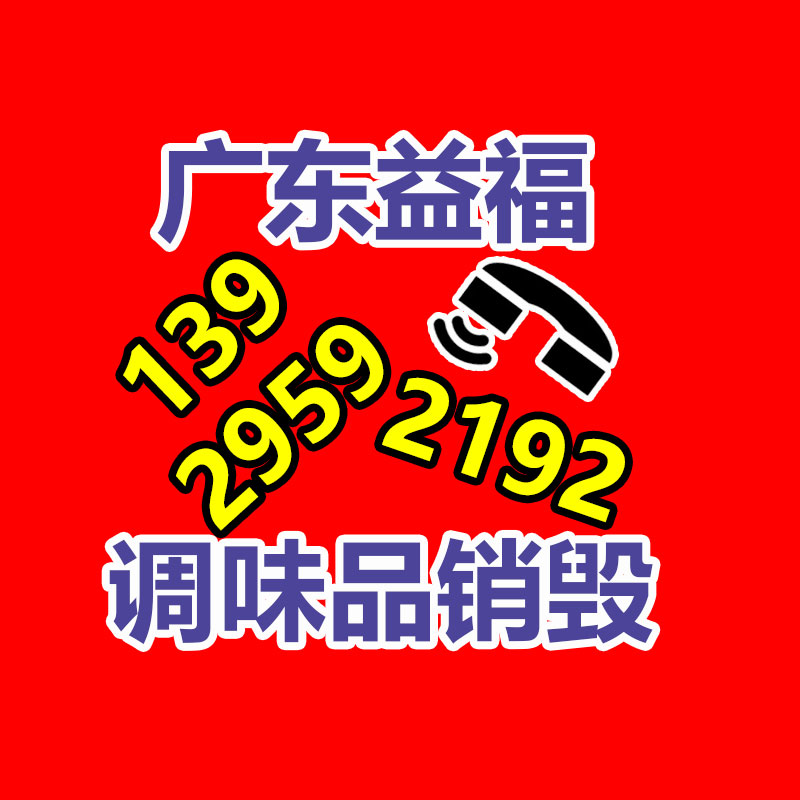 广东益福

139
2959
2192

调味品销毁